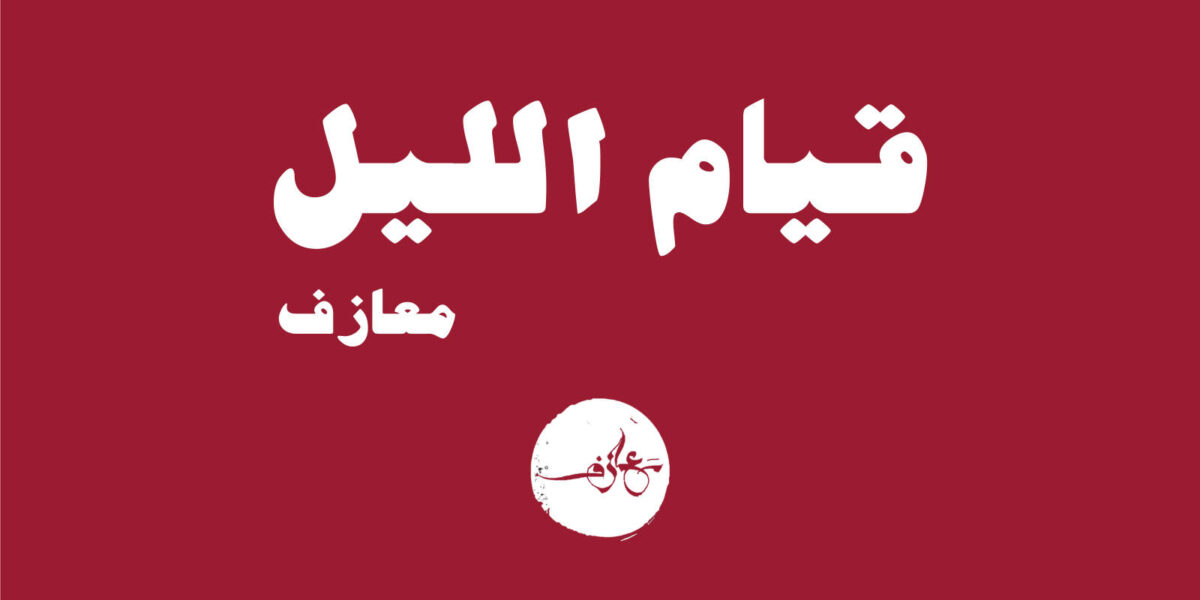 قيام الليل

معازف

معازف